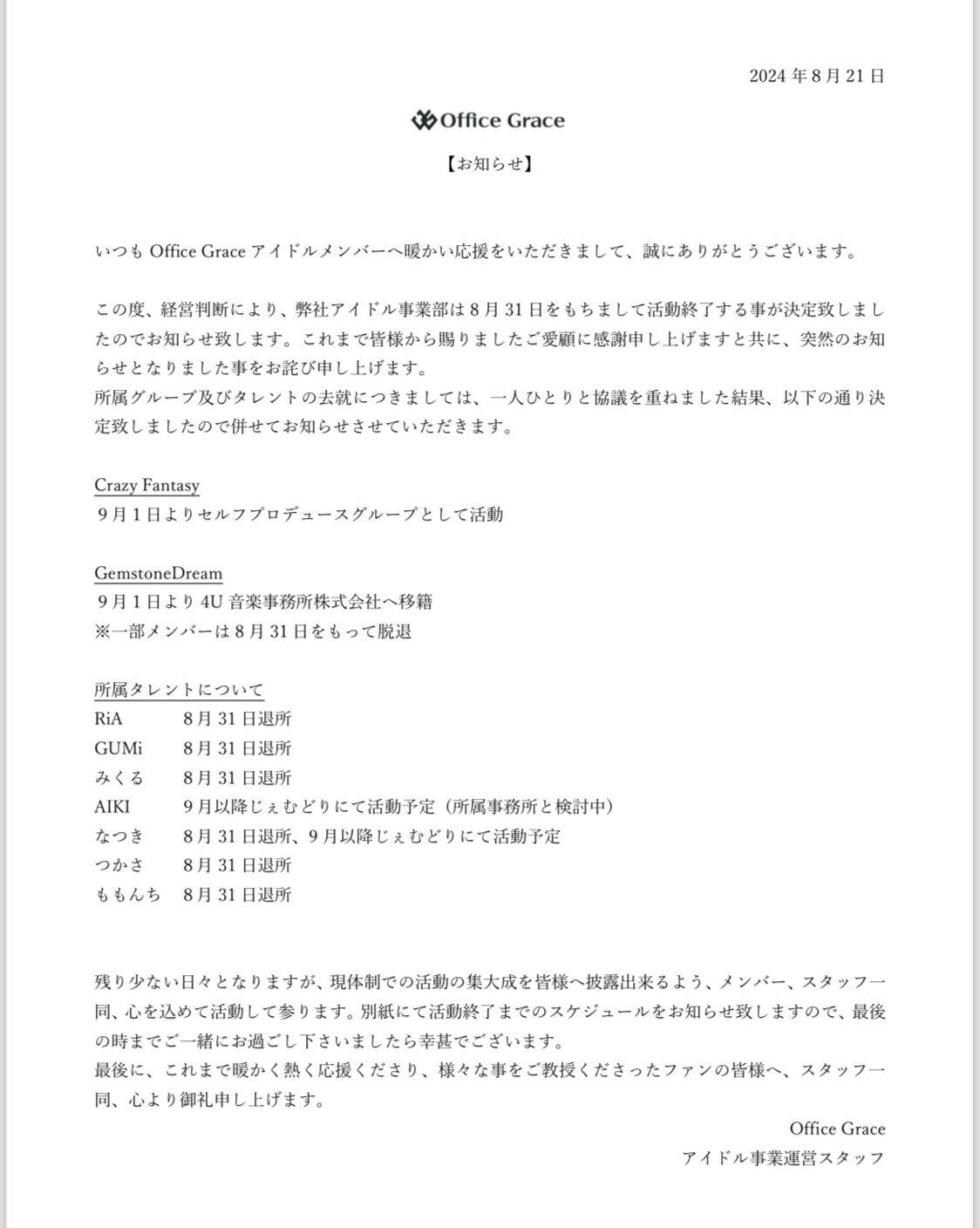 2024年8月21日

Office Grace

【お知らせ】

いつもOffice Graceアイドルメンバーへ暖かい応援をいただきまして、誠にありがとうございます。

この度、経営判断により、弊社アイドル事業部は8月31日をもちまして活動終了する事が決定致しましたのでお知らせ致します。これまで皆様から賜りましたご愛顧に感謝申し上げますと共に、突然のお知らせとなりました事をお詫び申し上げます。
所属グループ及びタレントの去就につきましては、一人ひとりと協議を重ねました結果、以下の通り決定致しましたので併せてお知らせさせていただきます。

Crazy Fantasy
9月1日よりセルフプロデュースグループとして活動

GemstoneDream
9月1日より4U音楽事務所株式会社へ移籍
※一部メンバーは8月31日をもって脱退

所属タレントについて
RiA 8月31日退所
GUMi 8月31日退所
みくる 8月31日退所
AIKI 9月以降じぇむどりにて活動予定（所属事務所と検討中）
なつき 8月31日退所、9月以降じぇむどりにて活動予定
つかさ 8月31日退所
ももんち 8月31日退所

残り少ない日々となりますが、現体制での活動の集大成を皆様へ披露出来るよう、メンバー、スタッフ一同、心を込めて活動して参ります。別紙にて活動終了までのスケジュールをお知らせ致しますので、最後の時までご一緒にお過ごし下さいましたら幸甚でございます。
最後に、これまで暖かく熱く応援くださり、様々な事をご教授くださったファンの皆様へ、スタッフ一同、心より御礼申し上げます。

Office Grace
アイドル事業運営スタッフ